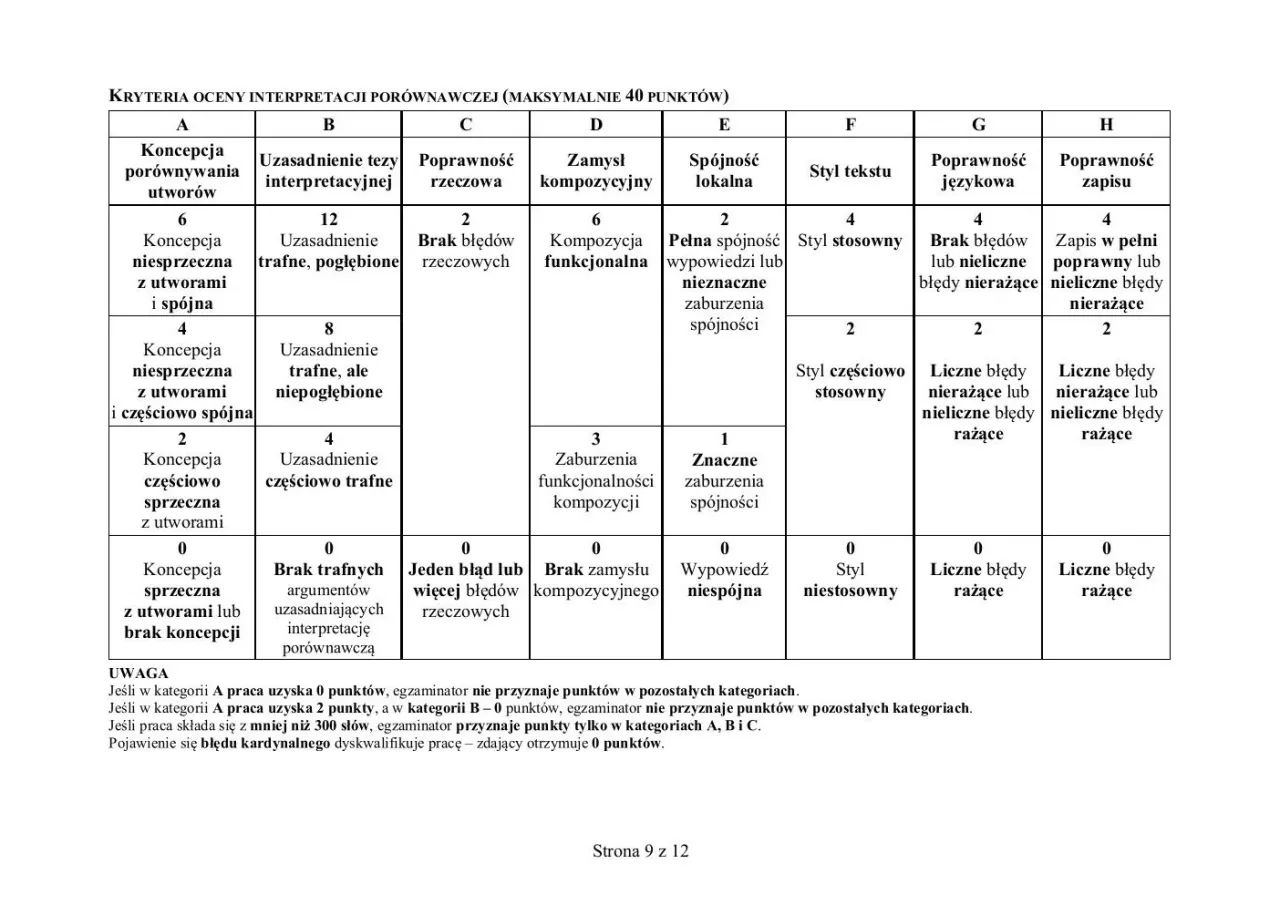 KRYTERIA OCENY INTERPRETACJI PORÓWNAWCZEJ (MAKSYMALNIE 40 PUNKTÓW)

| A | B | C | D | E | F | G | H |
|---|---|---|---|---|---|---|---|
| Koncepcja porównywania utworów | Uzasadnienie tezy interpretacyjnej | Poprawność rzeczowa | Zamysł kompozycyjny | Spójność lokalna | Styl tekstu | Poprawność językowa | Poprawność zapisu |
| 6 Koncepcja niesprzeczna z utworami i spójna | 12 Uzasadnienie trafne, pogłębione | 2 Brak błędów rzeczowych | 6 Kompozycja funkcjonalna | 2 Pełna spójność wypowiedzi lub nieznaczne zaburzenia spójności | 4 Styl stosowny | 4 Brak błędów lub nieliczne błędy nierażące | 4 Zapis w pełni poprawny lub nieliczne błędy nierażące |
| 4 Koncepcja niesprzeczna z utworami i częściowo spójna | 8 Uzasadnienie trafne, ale niepogłębione | | | | 2 Styl częściowo stosowny | 2 Liczne błędy nierażące lub nieliczne błędy rażące | 2 Liczne błędy nierażące lub nieliczne błędy rażące |
| 2 Koncepcja częściowo sprzeczna z utworami | 4 Uzasadnienie częściowo trafne | | 3 Zaburzenia funkcjonalności kompozycji | 1 Znaczne zaburzenia spójności | | | |
| 0 Koncepcja sprzeczna z utworami lub brak koncepcji | 0 Brak trafnych argumentów uzasadniających interpretację porównawczą | 0 Jeden błąd lub więcej błędów rzeczowych | 0 Brak zamysłu kompozycyjnego | 0 Wypowiedź niespójna | 0 Styl niestosowny | 0 Liczne błędy rażące | 0 Liczne błędy rażące |

UWAGA
Jeśli w kategorii A praca uzyska 0 punktów, egzaminator nie przyznaje punktów w pozostałych kategoriach.
Jeśli w kategorii A praca uzyska 2 punkty, a w kategorii B – 0 punktów, egzaminator nie przyznaje punktów w pozostałych kategoriach.
Jeśli praca składa się z mniej niż 300 słów, egzaminator przyznaje punkty tylko w kategoriach A, B i C.
Pojawienie się błędu kardynalnego dyskwalifikuje pracę – zdający otrzymuje 0 punktów.

Strona 9 z 12